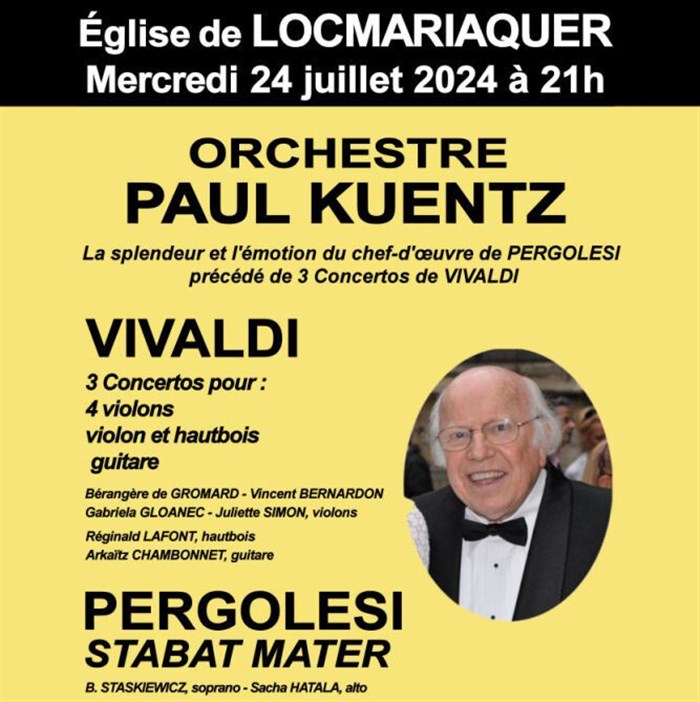 Église de LOCMARIAQUER
Mercredi 24 juillet 2024 à 21h

ORCHESTRE
PAUL KUENTZ

La splendeur et l'émotion du chef-d'œuvre de PERGOLESI
précédé de 3 Concertos de VIVALDI

VIVALDI

3 Concertos pour :
4 violons
violon et hautbois
guitare

Bérangère de GROMARD - Vincent BERNARDON
Gabriela GLOANEC - Juliette SIMON, violons

Réginald LAFONT, hautbois
Arkaïtz CHAMBONNET, guitare

PERGOLESI
STABAT MATER

B. STASKIEWICZ, soprano - Sacha HATALA, alto